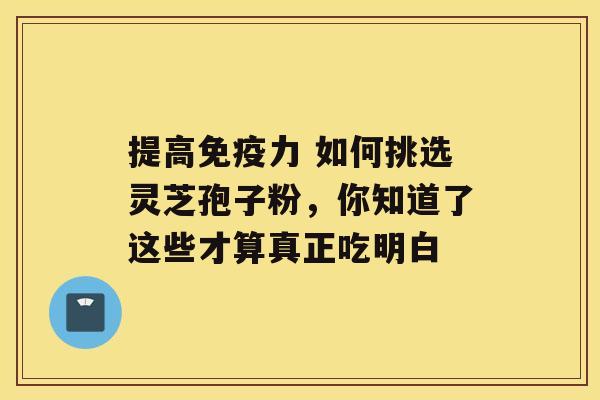 提高免疫力 如何挑选灵芝孢子粉，你知道了这些才算真正吃明白